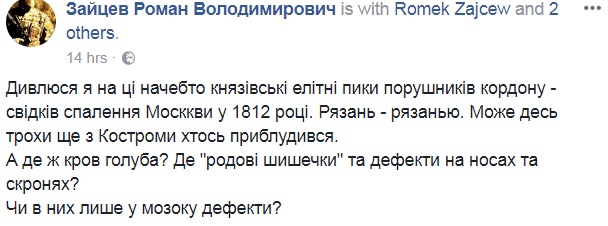 Зайцев Роман Володимирович is with Romek Zajcew and 2 others.
14 hrs ·

Дивлюся я на ці начебто князівські елітні пики порушників кордону - свідків спалення Москкви у 1812 році. Рязань - рязанью. Може десь трохи ще з Костроми хтось приблудився.
А де ж кров голуба? Де "родові шишечки" та дефекти на носах та скронях?
Чи в них лише у мозоку дефекти?